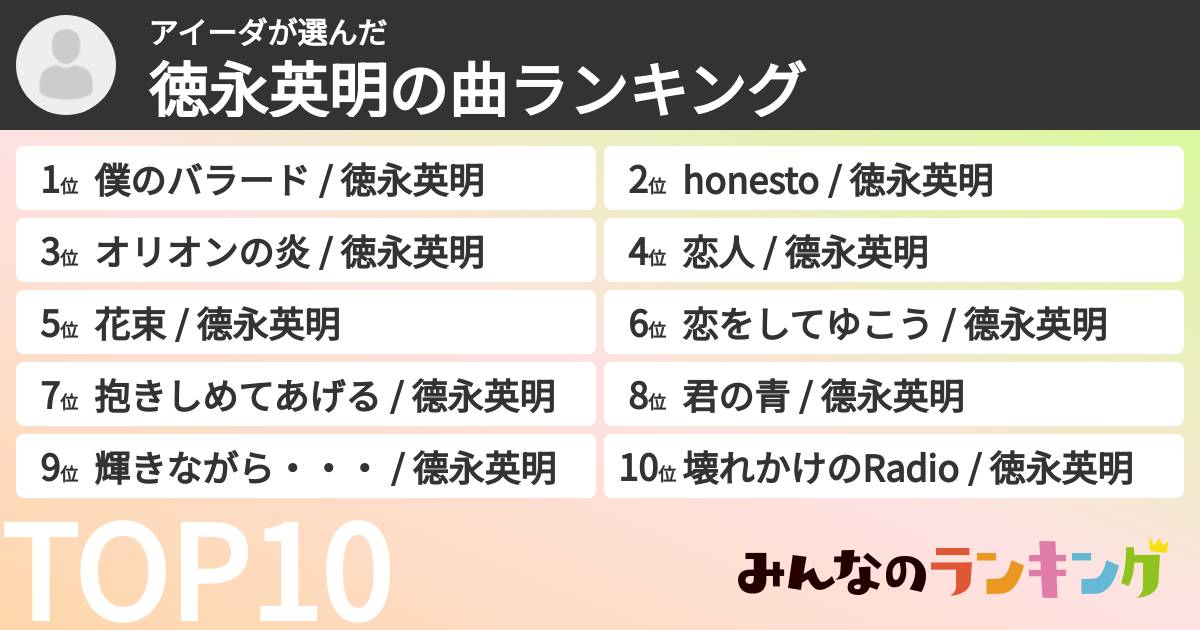 アイーダが選んだ
徳永英明の曲ランキング

1位 僕のバラード / 徳永英明

2位 honesto / 徳永英明

3位 オリオンの炎 / 徳永英明

4位 恋人 / 徳永英明

5位 花束 / 徳永英明

6位 恋をしてゆこう / 徳永英明

7位 抱きしめてあげる / 徳永英明

8位 君の青 / 徳永英明

9位 輝きながら・・・ / 徳永英明

10位 壊れかけのRadio / 徳永英明

TOP10

みんなのランキング